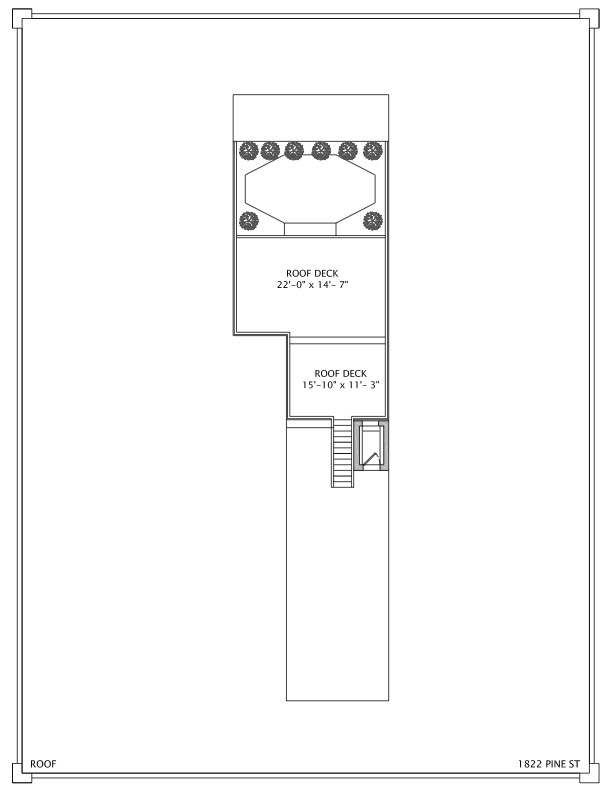 ROOF DECK
22'-0" x 14'- 7"

ROOF DECK
15'-10" x 11'- 3"

ROOF

1822 PINE ST